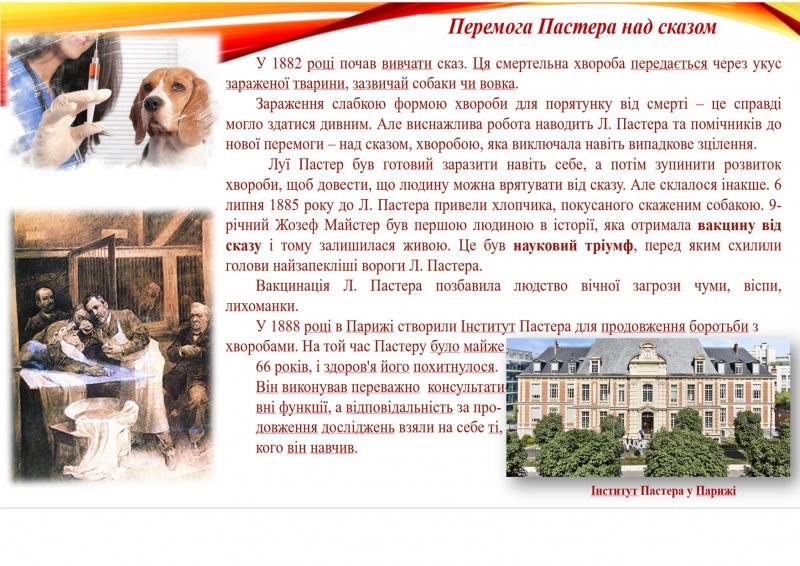 Перемога Пастера над сказом

У 1882 році почав вивчати сказ. Ця смертельна хвороба передається через укус зараженої тварини, зазвичай собаки чи вовка.

Зараження слабкою формою хвороби для порятунку від смерті – це справді могло здатися дивним. Але виснажлива робота наводить Л. Пастера та помічників до нової перемоги – над сказом, хворобою, яка виключала навіть випадкове зцілення.

Луї Пастер був готовий заразити навіть себе, а потім зупинити розвиток хвороби, щоб довести, що людину можна врятувати від сказу. Але склалося інакше. 6 липня 1885 року до Л. Пастера привели хлопчика, покусаного скаженим собакою. 9-річний Жозеф Майстер був першою людиною в історії, яка отримала вакцину від сказу і тому залишилася живою. Це був науковий тріумф, перед яким схилили голови найзапекліші вороги Л. Пастера.

Вакцинація Л. Пастера позбавила людство вічної загрози чуми, віспи, лихоманки.

У 1888 році в Парижі створили Інститут Пастера для продовження боротьби з хворобами. На той час Пастеру було майже 66 років, і здоров'я його похитнулося. Він виконував переважно консультативні функції, а відповідальність за продовження досліджень взяли на себе ті, кого він навчив.

Інститут Пастера у Парижі